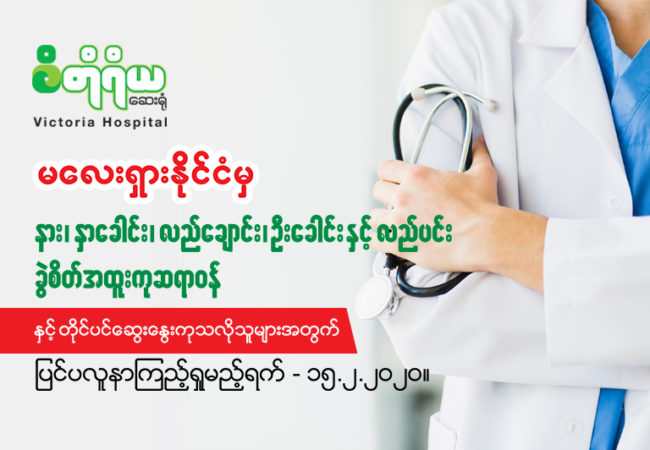 ဝိတိုရိယ ဆေးရုံ
Victoria Hospital

မလေးရှားနိုင်ငံမှ

နား၊ နှာခေါင်း၊ လည်ချောင်း၊ ဦးခေါင်းနှင့် လည်ပင်း ခွဲစိတ်အထူးကုဆရာဝန်

နှင့် တိုင်ပင်ဆွေးနွေးကုသလိုသူများအတွက်

ပြင်ပလူနာကြည့်ရှုမည့်ရက် - ၁၅.၂.၂၀၂၀။